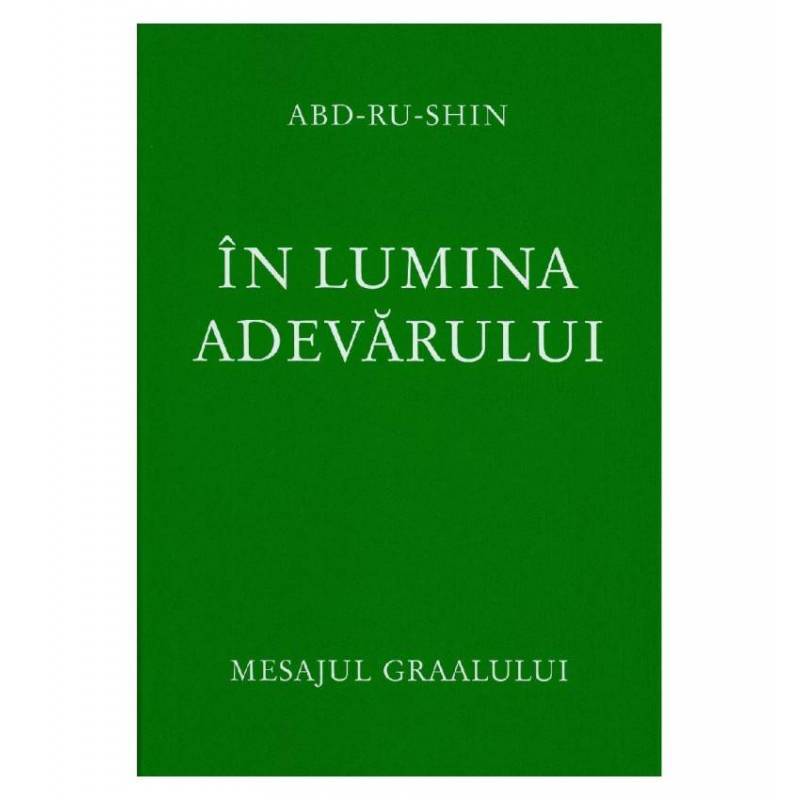 ABD-RU-SHIN

ÎN LUMINA ADEVĂRULUI

MESAJUL GRAALULUI